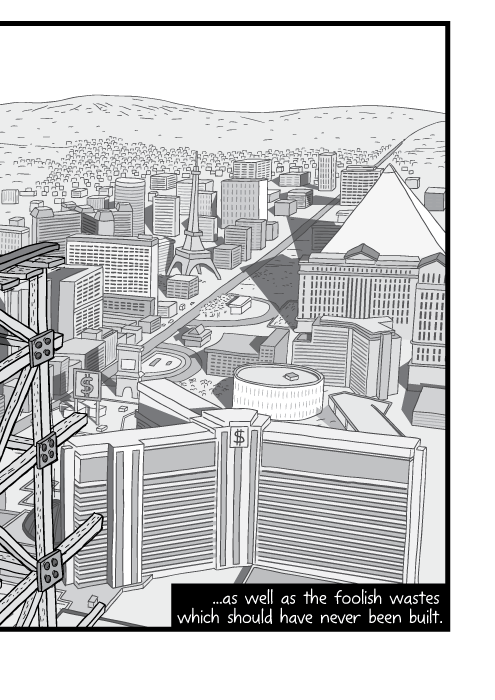 $
$
...as well as the foolish wastes which should have never been built.